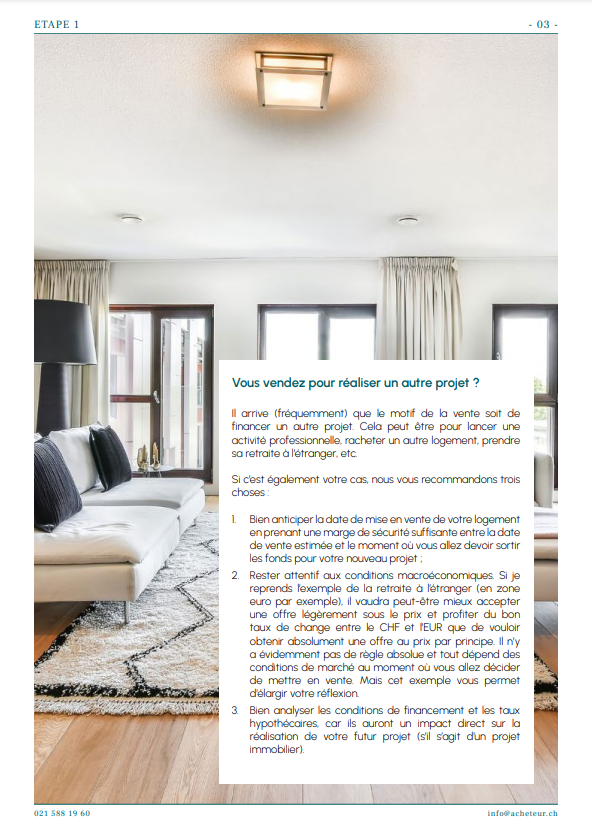 ETAPE 1

- 03 -

Vous vendez pour réaliser un autre projet ?

Il arrive (fréquemment) que le motif de la vente soit de financer un autre projet. Cela peut être pour lancer une activité professionnelle, racheter un autre logement, prendre sa retraite à l'étranger, etc.

Si c'est également votre cas, nous vous recommandons trois choses :

1. Bien anticiper la date de mise en vente de votre logement en prenant une marge de sécurité suffisante entre la date de vente estimée et le moment où vous allez devoir sortir les fonds pour votre nouveau projet ;
2. Rester attentif aux conditions macroéconomiques. Si je reprends l'exemple de la retraite à l'étranger (en zone euro par exemple), il vaudra peut-être mieux accepter une offre légèrement sous le prix et profiter du bon taux de change entre le CHF et l'EUR que de vouloir obtenir absolument une offre au prix par principe. Il n'y a évidemment pas de règle absolue et tout dépend des conditions de marché au moment où vous allez décider de mettre en vente. Mais cet exemple vous permet d'élargir votre réflexion.
3. Bien analyser les conditions de financement et les taux hypothécaires, car ils auront un impact direct sur la réalisation de votre futur projet (s'il s'agit d'un projet immobilier).

021 588 19 60

info@acheteur.ch